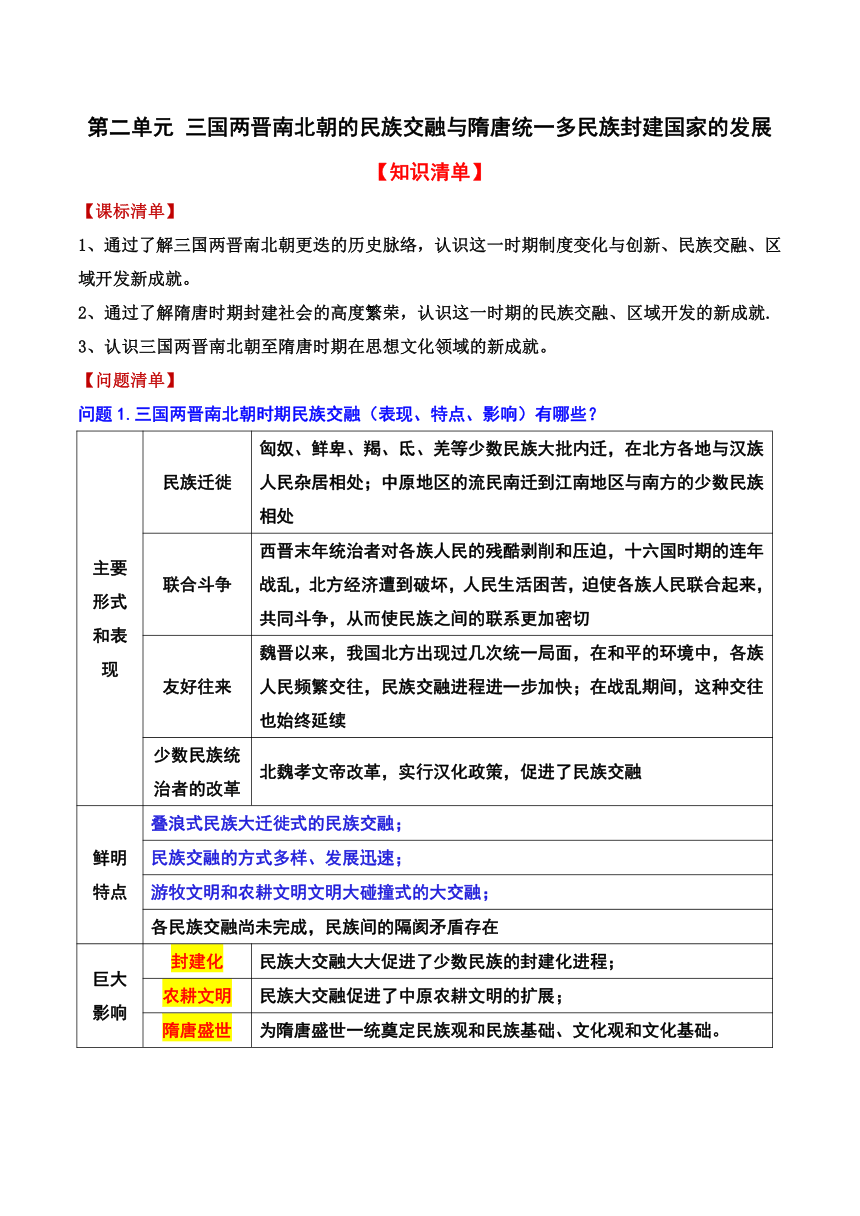 第二单元 三国两晋南北朝的民族交融与隋唐统一多民族封建国家的发展

【知识清单】

【课标清单】

1、通过了解三国两晋南北朝更迭的历史脉络，认识这一时期制度变化与创新、民族交融、区域开发新成就。

2、通过了解隋唐时期封建社会的高度繁荣，认识这一时期的民族交融、区域开发的新成就.

3、认识三国两晋南北朝至隋唐时期在思想文化领域的新成就。

【问题清单】

问题 1. 三国两晋南北朝时期民族交融（表现、特点、影响）有哪些？

| 主要形式和表现 | 民族迁徙 | 匈奴、鲜卑、羯、氐、羌等少数民族大批内迁，在北方各地与汉族人民杂居相处；中原地区的流民南迁到江南地区与南方的少数民族相处 |
|---|---|---|
| | 联合斗争 | 西晋末年统治者对各族人民的残酷剥削和压迫，十六国时期的连年战乱，北方经济遭到破坏，人民生活困苦，迫使各族人民联合起来，共同斗争，从而使民族之间的联系更加密切 |
| | 友好往来 | 魏晋以来，我国北方出现过几次统一局面，在和平的环境中，各族人民频繁交往，民族交融进程进一步加快；在战乱期间，这种交往也始终延续 |
| | 少数民族统治者的改革 | 北魏孝文帝改革，实行汉化政策，促进了民族交融 |
| 鲜明特点 | 叠浪式民族大迁徙式的民族交融； | |
| | 民族交融的方式多样、发展迅速； | |
| | 游牧文明和农耕文明文明大碰撞式的大交融； | |
| | 各民族交融尚未完成，民族间的隔阂矛盾存在 | |
| 巨大影响 | 封建化 | 民族大交融大大促进了少数民族的封建化进程； |
| | 农耕文明 | 民族大交融促进了中原农耕文明的扩展； |
| | 隋唐盛世 | 为隋唐盛世一统奠定民族观和民族基础、文化观和文化基础。 |